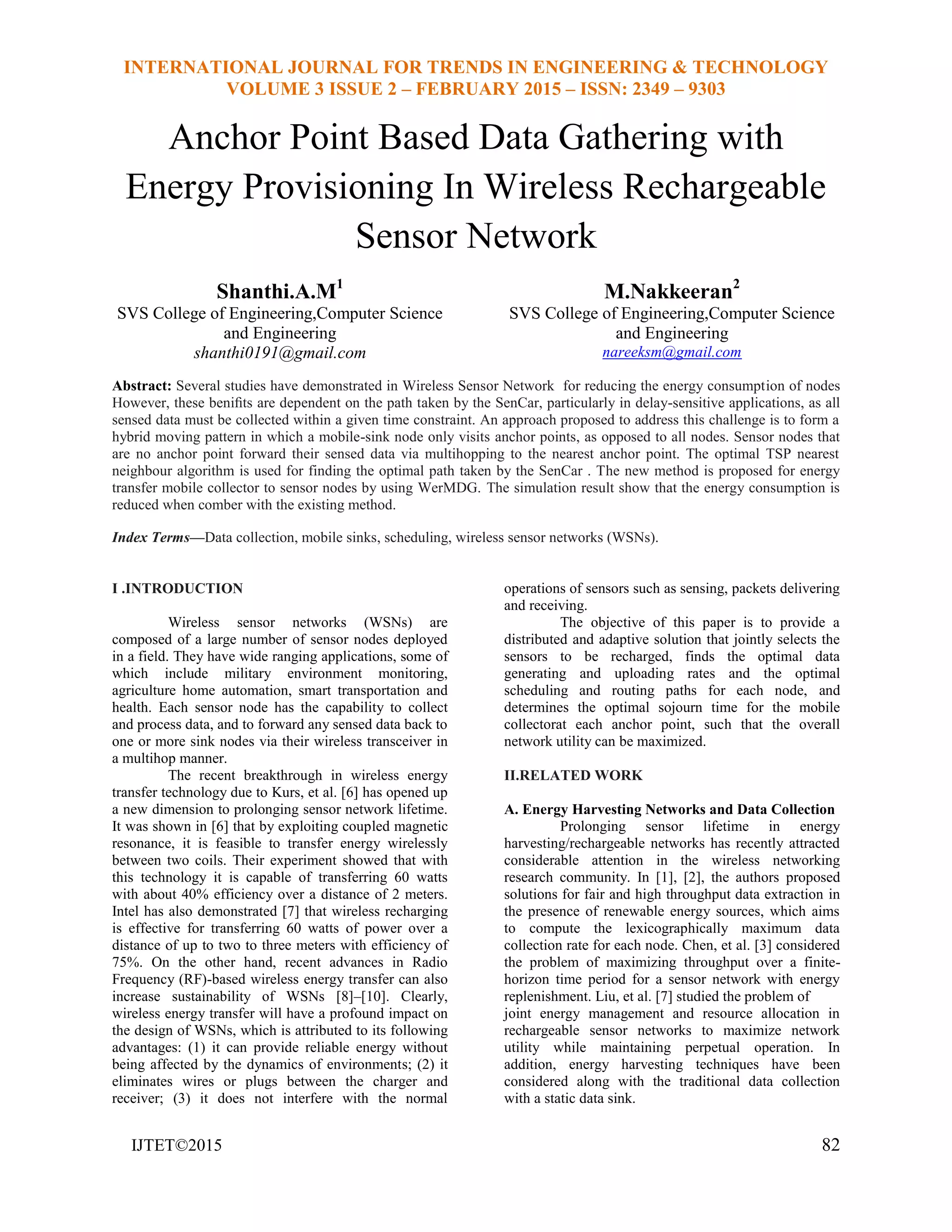 INTERNATIONAL JOURNAL FOR TRENDS IN ENGINEERING & TECHNOLOGY
VOLUME 3 ISSUE 2 – FEBRUARY 2015 – ISSN: 2349 – 9303

Anchor Point Based Data Gathering with Energy Provisioning In Wireless Rechargeable Sensor Network

Shanthi.A.M$^1$
SVS College of Engineering,Computer Science and Engineering
shanthi0191@gmail.com

M.Nakkeeran$^2$
SVS College of Engineering,Computer Science and Engineering
nareeksm@gmail.com

Abstract: Several studies have demonstrated in Wireless Sensor Network for reducing the energy consumption of nodes However, these benifits are dependent on the path taken by the SenCar, particularly in delay-sensitive applications, as all sensed data must be collected within a given time constraint. An approach proposed to address this challenge is to form a hybrid moving pattern in which a mobile-sink node only visits anchor points, as opposed to all nodes. Sensor nodes that are no anchor point forward their sensed data via multihopping to the nearest anchor point. The optimal TSP nearest neighbour algorithm is used for finding the optimal path taken by the SenCar . The new method is proposed for energy transfer mobile collector to sensor nodes by using WerMDG. The simulation result show that the energy consumption is reduced when comber with the existing method.

Index Terms—Data collection, mobile sinks, scheduling, wireless sensor networks (WSNs).

I .INTRODUCTION

Wireless sensor networks (WSNs) are composed of a large number of sensor nodes deployed in a field. They have wide ranging applications, some of which include military environment monitoring, agriculture home automation, smart transportation and health. Each sensor node has the capability to collect and process data, and to forward any sensed data back to one or more sink nodes via their wireless transceiver in a multihop manner.

The recent breakthrough in wireless energy transfer technology due to Kurs, et al. [6] has opened up a new dimension to prolonging sensor network lifetime. It was shown in [6] that by exploiting coupled magnetic resonance, it is feasible to transfer energy wirelessly between two coils. Their experiment showed that with this technology it is capable of transferring 60 watts with about 40% efficiency over a distance of 2 meters. Intel has also demonstrated [7] that wireless recharging is effective for transferring 60 watts of power over a distance of up to two to three meters with efficiency of 75%. On the other hand, recent advances in Radio Frequency (RF)-based wireless energy transfer can also increase sustainability of WSNs [8]–[10]. Clearly, wireless energy transfer will have a profound impact on the design of WSNs, which is attributed to its following advantages: (1) it can provide reliable energy without being affected by the dynamics of environments; (2) it eliminates wires or plugs between the charger and receiver; (3) it does not interfere with the normal operations of sensors such as sensing, packets delivering and receiving.

The objective of this paper is to provide a distributed and adaptive solution that jointly selects the sensors to be recharged, finds the optimal data generating and uploading rates and the optimal scheduling and routing paths for each node, and determines the optimal sojourn time for the mobile collectorat each anchor point, such that the overall network utility can be maximized.

II.RELATED WORK

A. Energy Harvesting Networks and Data Collection

Prolonging sensor lifetime in energy harvesting/rechargeable networks has recently attracted considerable attention in the wireless networking research community. In [1], [2], the authors proposed solutions for fair and high throughput data extraction in the presence of renewable energy sources, which aims to compute the lexicographically maximum data collection rate for each node. Chen, et al. [3] considered the problem of maximizing throughput over a finite-horizon time period for a sensor network with energy replenishment. Liu, et al. [7] studied the problem of joint energy management and resource allocation in rechargeable sensor networks to maximize network utility while maintaining perpetual operation. In addition, energy harvesting techniques have been considered along with the traditional data collection with a static data sink.

IJTET©2015 82